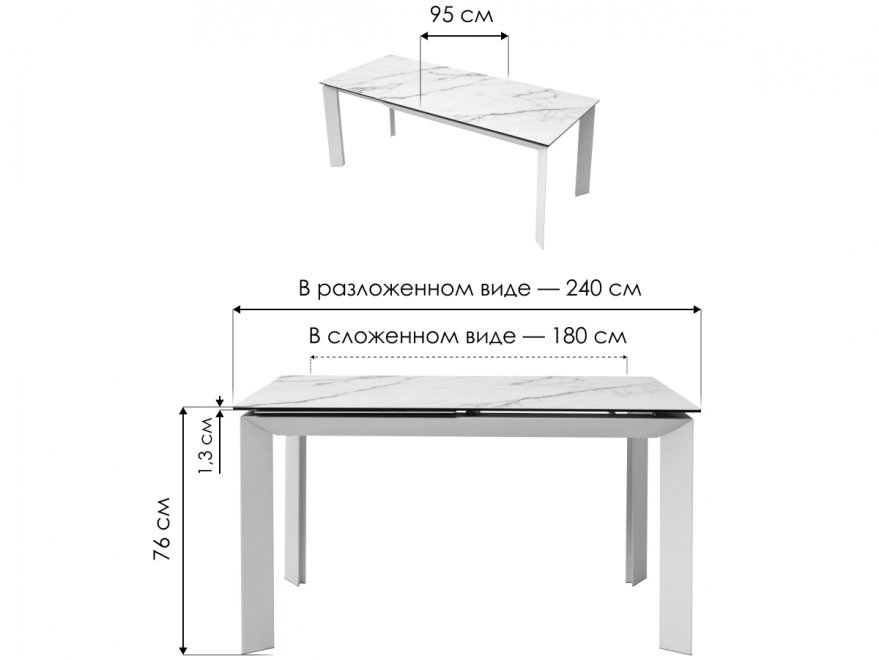 95 см

В разложенном виде — 240 см

В сложенном виде — 180 см

1,3 см

76 см